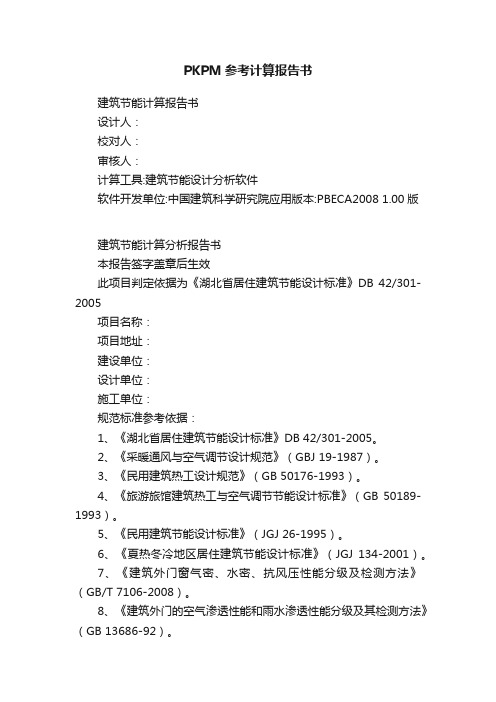 PKPM 参考计算报告书

建筑节能计算报告书
设计人：
校对人：
审核人：
计算工具:建筑节能设计分析软件
软件开发单位:中国建筑科学研究院应用版本:PBECA2008 1.00 版

建筑节能计算分析报告书
本报告签字盖章后生效
此项目判定依据为《湖北省居住建筑节能设计标准》DB 42/301-2005
项目名称：
项目地址：
建设单位：
设计单位：
施工单位：
规范标准参考依据：
1、《湖北省居住建筑节能设计标准》DB 42/301-2005。
2、《采暖通风与空气调节设计规范》（GBJ 19-1987）。
3、《民用建筑热工设计规范》（GB 50176-1993）。
4、《旅游旅馆建筑热工与空气调节节能设计标准》（GB 50189-1993）。
5、《民用建筑节能设计标准》（JGJ 26-1995）。
6、《夏热冬冷地区居住建筑节能设计标准》（JGJ 134-2001）。
7、《建筑外门窗气密、水密、抗风压性能分级及检测方法》（GB/T 7106-2008）。
8、《建筑外门的空气渗透性能和雨水渗透性能分级及其检测方法》（GB 13686-92）。